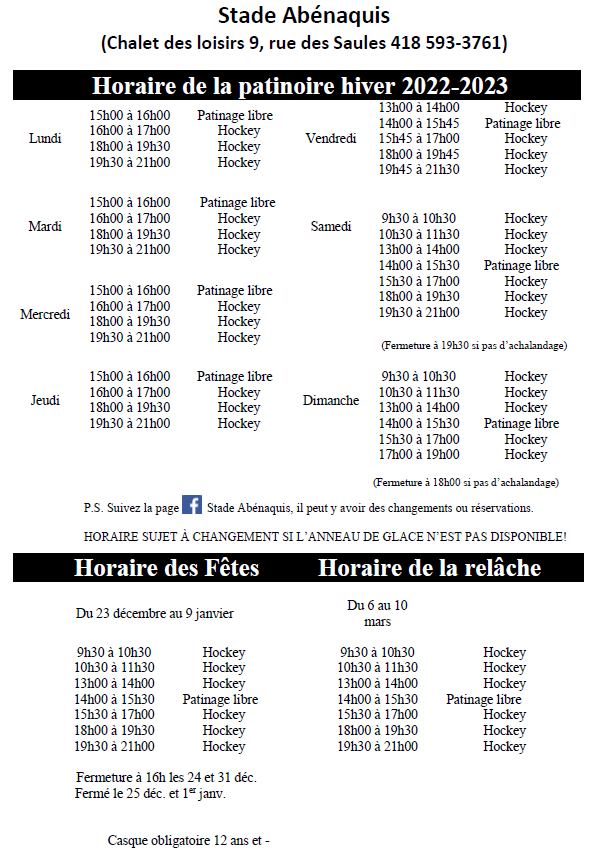 Stade Abénaquis
(Chalet des loisirs 9, rue des Saules 418 593-3761)

Horaire de la patinoire hiver 2022-2023

Lundi
15h00 à 16h00 Patinage libre
16h00 à 17h00 Hockey
18h00 à 19h30 Hockey
19h30 à 21h00 Hockey

Mardi
15h00 à 16h00 Patinage libre
16h00 à 17h00 Hockey
18h00 à 19h30 Hockey
19h30 à 21h00 Hockey

Mercredi
15h00 à 16h00 Patinage libre
16h00 à 17h00 Hockey
18h00 à 19h30 Hockey
19h30 à 21h00 Hockey

Jeudi
15h00 à 16h00 Patinage libre
16h00 à 17h00 Hockey
18h00 à 19h30 Hockey
19h30 à 21h00 Hockey

Vendredi
13h00 à 14h00 Hockey
14h00 à 15h45 Patinage libre
15h45 à 17h00 Hockey
18h00 à 19h45 Hockey
19h45 à 21h30 Hockey

Samedi
9h30 à 10h30 Hockey
10h30 à 11h30 Hockey
13h00 à 14h00 Hockey
14h00 à 15h30 Patinage libre
15h30 à 17h00 Hockey
18h00 à 19h30 Hockey
19h30 à 21h00 Hockey

(Fermeture à 19h30 si pas d'achalandage)

Dimanche
9h30 à 10h30 Hockey
10h30 à 11h30 Hockey
13h00 à 14h00 Hockey
14h00 à 15h30 Patinage libre
15h30 à 17h00 Hockey
17h00 à 19h00 Hockey

(Fermeture à 18h00 si pas d'achalandage)

P.S. Suivez la page Stade Abénaquis, il peut y avoir des changements ou réservations.

HORAIRE SUJET À CHANGEMENT SI L'ANNEAU DE GLACE N'EST PAS DISPONIBLE!

Horaire des Fêtes

Du 23 décembre au 9 janvier

9h30 à 10h30 Hockey
10h30 à 11h30 Hockey
13h00 à 14h00 Hockey
14h00 à 15h30 Patinage libre
15h30 à 17h00 Hockey
18h00 à 19h30 Hockey
19h30 à 21h00 Hockey

Fermeture à 16h les 24 et 31 déc.
Fermé le 25 déc. et 1$^{er}$ janv.

Casque obligatoire 12 ans et -

Horaire de la relâche

Du 6 au 10 mars

9h30 à 10h30 Hockey
10h30 à 11h30 Hockey
13h00 à 14h00 Hockey
14h00 à 15h30 Patinage libre
15h30 à 17h00 Hockey
18h00 à 19h30 Hockey
19h30 à 21h00 Hockey